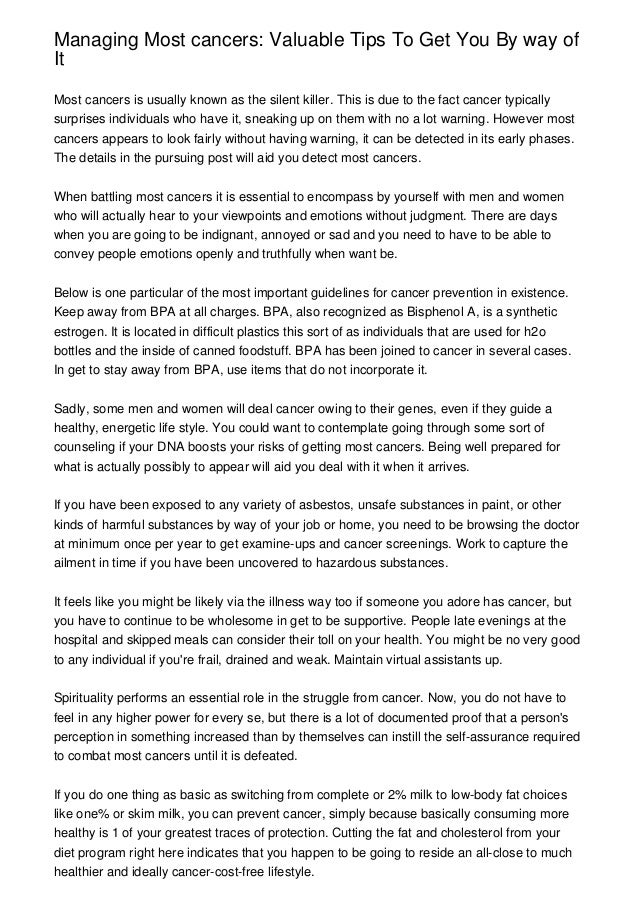 Managing Most cancers: Valuable Tips To Get You By way of It

Most cancers is usually known as the silent killer. This is due to the fact cancer typically surprises individuals who have it, sneaking up on them with no a lot warning. However most cancers appears to look fairly without having warning, it can be detected in its early phases. The details in the pursuing post will aid you detect most cancers.

When battling most cancers it is essential to encompass by yourself with men and women who will actually hear to your viewpoints and emotions without judgment. There are days when you are going to be indignant, annoyed or sad and you need to have to be able to convey people emotions openly and truthfully when want be.

Below is one particular of the most important guidelines for cancer prevention in existence. Keep away from BPA at all charges. BPA, also recognized as Bisphenol A, is a synthetic estrogen. It is located in difficult plastics this sort of as individuals that are used for h2o bottles and the inside of canned foodstuff. BPA has been joined to cancer in several cases. In get to stay away from BPA, use items that do not incorporate it.

Sadly, some men and women will deal cancer owing to their genes, even if they guide a healthy, energetic life style. You could want to contemplate going through some sort of counseling if your DNA boosts your risks of getting most cancers. Being well prepared for what is actually possibly to appear will aid you deal with it when it arrives.

If you have been exposed to any variety of asbestos, unsafe substances in paint, or other kinds of harmful substances by way of your job or home, you need to be browsing the doctor at minimum once per year to get examine-ups and cancer screenings. Work to capture the ailment in time if you have been uncovered to hazardous substances.

It feels like you might be likely via the illness way too if someone you adore has cancer, but you have to continue to be wholesome in get to be supportive. People late evenings at the hospital and skipped meals can consider their toll on your health. You might be no very good to any individual if you're frail, drained and weak. Maintain virtual assistants up.

Spirituality performs an essential role in the struggle from cancer. Now, you do not have to feel in any higher power for every se, but there is a lot of documented proof that a person's perception in something increased than by themselves can instill the self-assurance required to combat most cancers until it is defeated.

If you do one thing as basic as switching from complete or 2% milk to low-body fat choices like one% or skim milk, you can prevent cancer, simply because basically consuming more healthy is 1 of your greatest traces of protection. Cutting the fat and cholesterol from your diet program right here indicates that you happen to be going to reside an all-close to much healthier and ideally cancer-cost-free lifestyle.